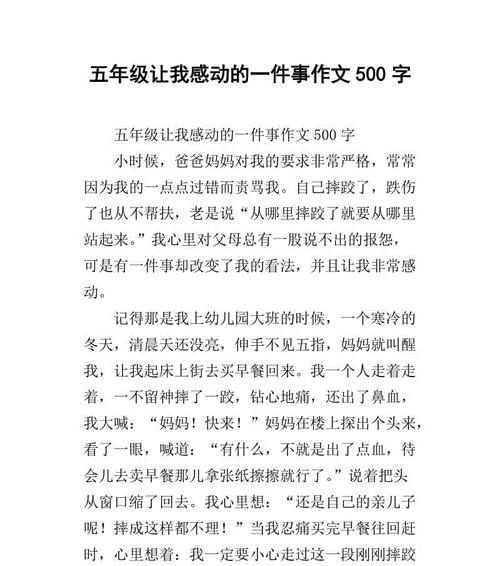 五年级让我感动的一件事作文 500 字

五年级让我感动的一件事作文 500 字

小时候，爸爸妈妈对我的要求非常严格，常常因为我的一点点过错而责骂我。自己摔跤了，跌伤了也从不帮扶，老是说“从哪里摔跤了就要从哪里站起来。”我心里对父母总有一股说不出的报怨，可是有一件事却改变了我的看法，并且让我非常感动。

记得那是我上幼儿园大班的时候，一个寒冷的冬天，清晨天还没亮，伸手不见五指，妈妈就叫醒我，让我起床上街去买早餐回来。我一个人走着走着，一不留神摔了一跤，钻心地痛，还出了鼻血，我大喊：“妈妈！快来！”妈妈在楼上探出个头来，看了一眼，喊道：“有什么，不就是出了点血，待会儿去卖早餐那儿拿张纸擦擦就行了。”说着把头从窗口缩了回去。我心里想：“还是自己的亲儿子呢！摔成这样都不理！”当我忍痛买完早餐往回赶时，心里想着：我一定要小心走过这一段刚刚摔跤